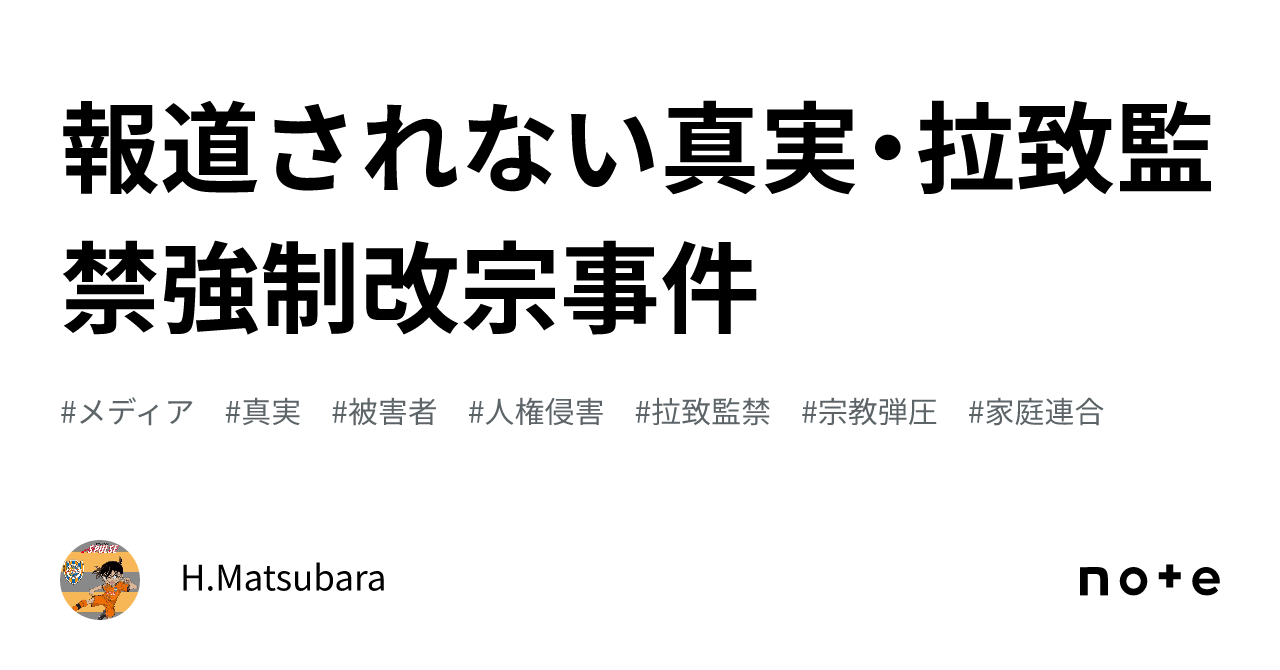 報道されない真実・拉致監禁強制改宗事件

#メディア #真実 #被害者 #人権侵害 #拉致監禁 #宗教弾圧 #家庭連合

S-PULSE

H.Matsubara

note